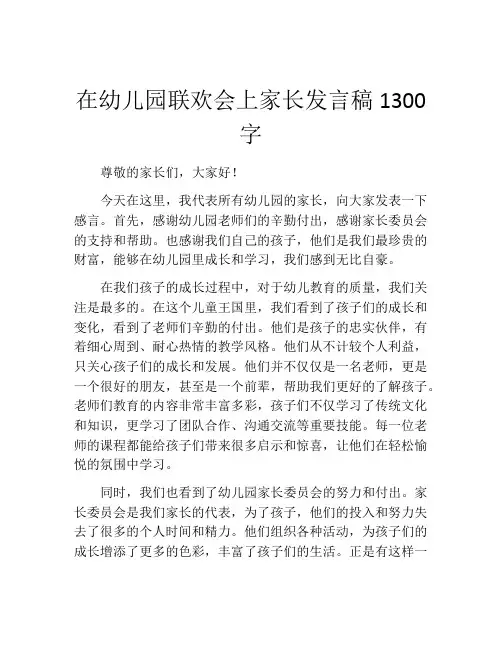 在幼儿园联欢会上家长发言稿 1300 字

尊敬的家长们，大家好！

今天在这里，我代表所有幼儿园的家长，向大家发表一下感言。首先，感谢幼儿园老师们的辛勤付出，感谢家长委员会的支持和帮助。也感谢我们自己的孩子，他们是我们最珍贵的财富，能够在幼儿园里成长和学习，我们感到无比自豪。

在我们孩子的成长过程中，对于幼儿教育的质量，我们关注是最多的。在这个儿童王国里，我们看到了孩子们的成长和变化，看到了老师们辛勤的付出。他们是孩子的忠实伙伴，有着细心周到、耐心热情的教学风格。他们从不计较个人利益，只关心孩子们的成长和发展。他们并不仅仅是一名老师，更是一个很好的朋友，甚至是一个前辈，帮助我们更好的了解孩子。老师们教育的内容非常丰富多彩，孩子们不仅学习了传统文化和知识，更学习了团队合作、沟通交流等重要技能。每一位老师的课程都能给孩子们带来很多启示和惊喜，让他们在轻松愉悦的氛围中学习。

同时，我们也看到了幼儿园家长委员会的努力和付出。家长委员会是我们家长的代表，为了孩子，他们的投入和努力失去了很多的个人时间和精力。他们组织各种活动，为孩子们的成长增添了更多的色彩，丰富了孩子们的生活。正是有这样一